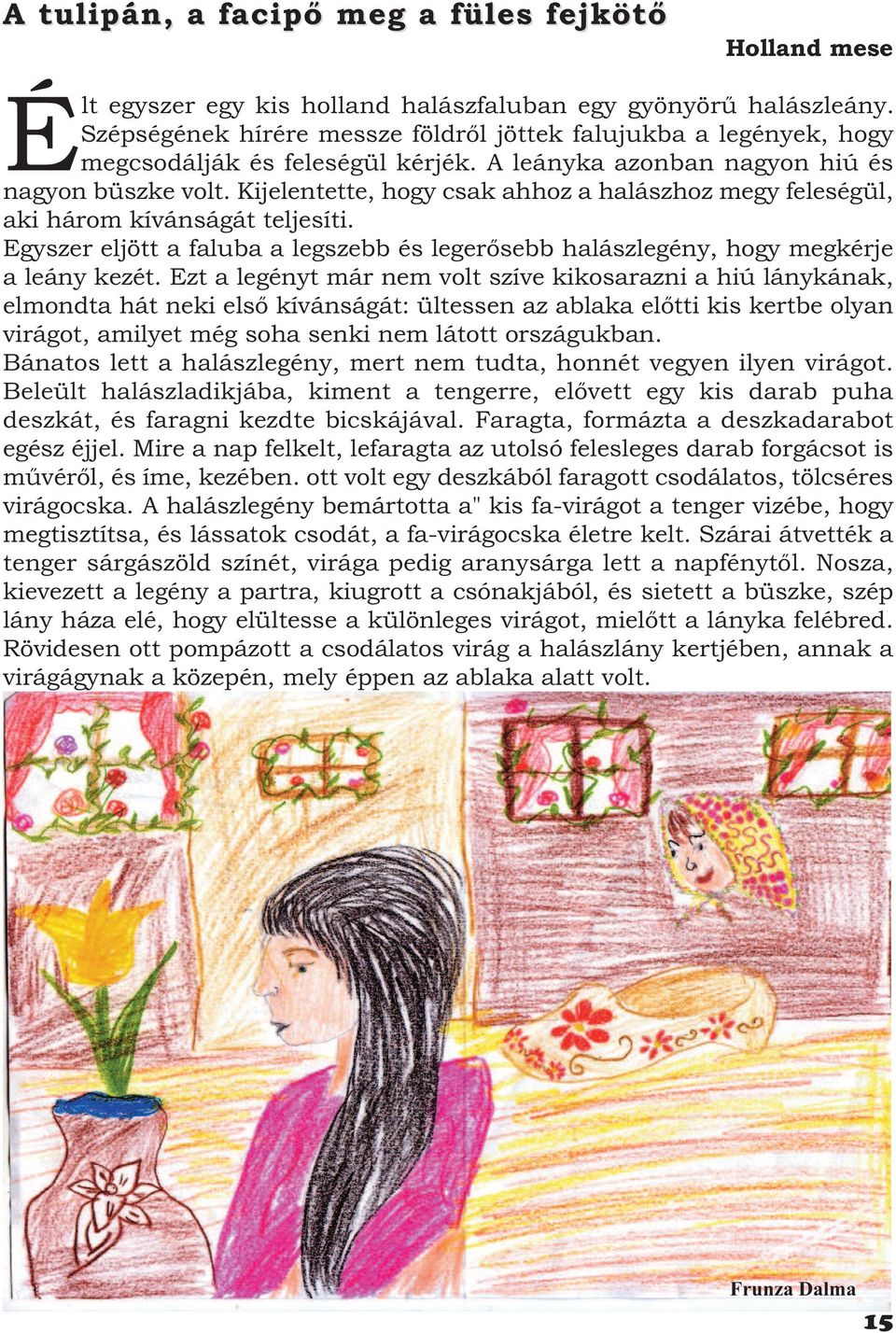 A tulipán, a facipő meg a füles fejkötő

Holland mese

Élt egyszer egy kis holland halászfaluban egy gyönyörű halászleány. Szépségének hírére messze földről jöttek falujukba a legények, hogy megcsodálják és feleségül kérjék. A leányka azonban nagyon hiú és nagyon büszke volt. Kijelentette, hogy csak ahhoz a halászhoz megy feleségül, aki három kívánságát teljesíti.

Egyszer eljött a faluba a legszebb és legerősebb halászlegény, hogy megkérje a leány kezét. Ezt a legényt már nem volt szíve kikosarazni a hiú lánykának, elmondta hát neki első kívánságát: ültessen az ablaka előtti kis kertbe olyan virágot, amilyet még soha senki nem látott országukban.

Bánatos lett a halászlegény, mert nem tudta, honnét vegyen ilyen virágot. Beleült halászladikjába, kiment a tengerre, elővett egy kis darab puha deszkát, és faragni kezdte bicskájával. Faragta, formázta a deszkadarabot egész éjjel. Mire a nap felkelt, lefaragta az utolsó felesleges darab forgácsot is művéről, és íme, kezében. ott volt egy deszkából faragott csodálatos, tölcséres virágocska. A halászlegény bemártotta a" kis fa-virágot a tenger vizébe, hogy megtisztítsa, és lássatok csodát, a fa-virágocska életre kelt. Szárai átvették a tenger sárgászöld színét, virága pedig aranysárga lett a napfénytől. Nosza, kievezett a legény a partra, kiugrott a csónakjából, és sietett a büszke, szép lány háza elé, hogy elültesse a különleges virágot, mielőtt a lányka felébred. Rövidesen ott pompázott a csodálatos virág a halászlány kertjében, annak a virágágynak a közepén, mely éppen az ablaka alatt volt.

Frunza Dalma

15